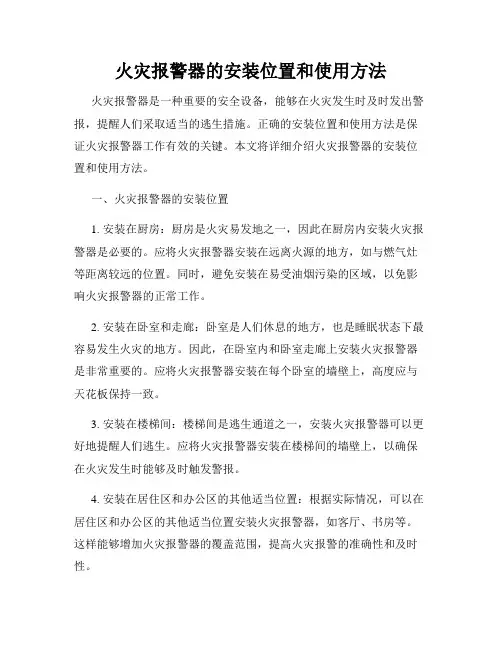 火灾报警器的安装位置和使用方法

火灾报警器是一种重要的安全设备，能够在火灾发生时及时发出警报，提醒人们采取适当的逃生措施。正确的安装位置和使用方法是保证火灾报警器工作有效的关键。本文将详细介绍火灾报警器的安装位置和使用方法。

一、火灾报警器的安装位置

1. 安装在厨房：厨房是火灾易发地之一，因此在厨房内安装火灾报警器是必要的。应将火灾报警器安装在远离火源的地方，如与燃气灶等距离较远的位置。同时，避免安装在易受油烟污染的区域，以免影响火灾报警器的正常工作。

2. 安装在卧室和走廊：卧室是人们休息的地方，也是睡眠状态下最容易发生火灾的地方。因此，在卧室内和卧室走廊上安装火灾报警器是非常重要的。应将火灾报警器安装在每个卧室的墙壁上，高度应与天花板保持一致。

3. 安装在楼梯间：楼梯间是逃生通道之一，安装火灾报警器可以更好地提醒人们逃生。应将火灾报警器安装在楼梯间的墙壁上，以确保在火灾发生时能够及时触发警报。

4. 安装在居住区和办公区的其他适当位置：根据实际情况，可以在居住区和办公区的其他适当位置安装火灾报警器，如客厅、书房等。这样能够增加火灾报警器的覆盖范围，提高火灾报警的准确性和及时性。